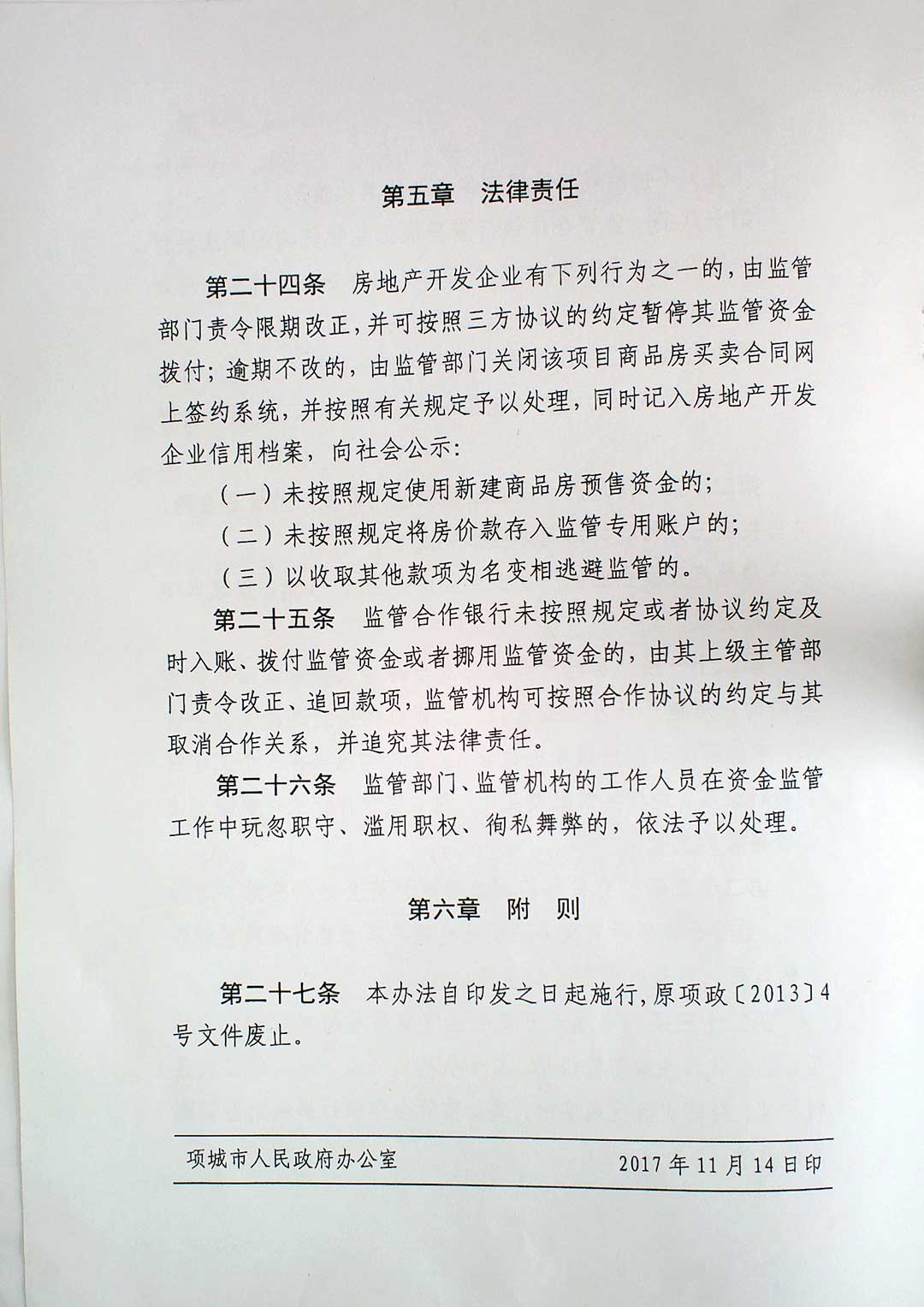 第五章　法律责任

第二十四条　房地产开发企业有下列行为之一的，由监管部门责令限期改正，并可按照三方协议的约定暂停其监管资金拨付；逾期不改的，由监管部门关闭该项目商品房买卖合同网上签约系统，并按照有关规定予以处理，同时记入房地产开发企业信用档案，向社会公示：

（一）未按照规定使用新建商品房预售资金的；

（二）未按照规定将房价款存入监管专用账户的；

（三）以收取其他款项为名变相逃避监管的。

第二十五条　监管合作银行未按照规定或者协议约定及时入账、拨付监管资金或者挪用监管资金的，由其上级主管部门责令改正、追回款项，监管机构可按照合作协议的约定与其取消合作关系，并追究其法律责任。

第二十六条　监管部门、监管机构的工作人员在资金监管工作中玩忽职守、滥用职权、徇私舞弊的，依法予以处理。

第六章　附　则

第二十七条　本办法自印发之日起施行，原项政〔2013〕4号文件废止。

项城市人民政府办公室　　2017年11月14日印